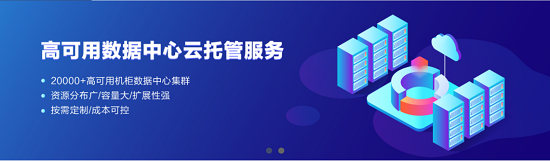 高可用数据中心云托管服务

• 20000+高可用机柜数据中心集群
• 资源分布广/容量大/扩展性强
• 按需定制/成本可控